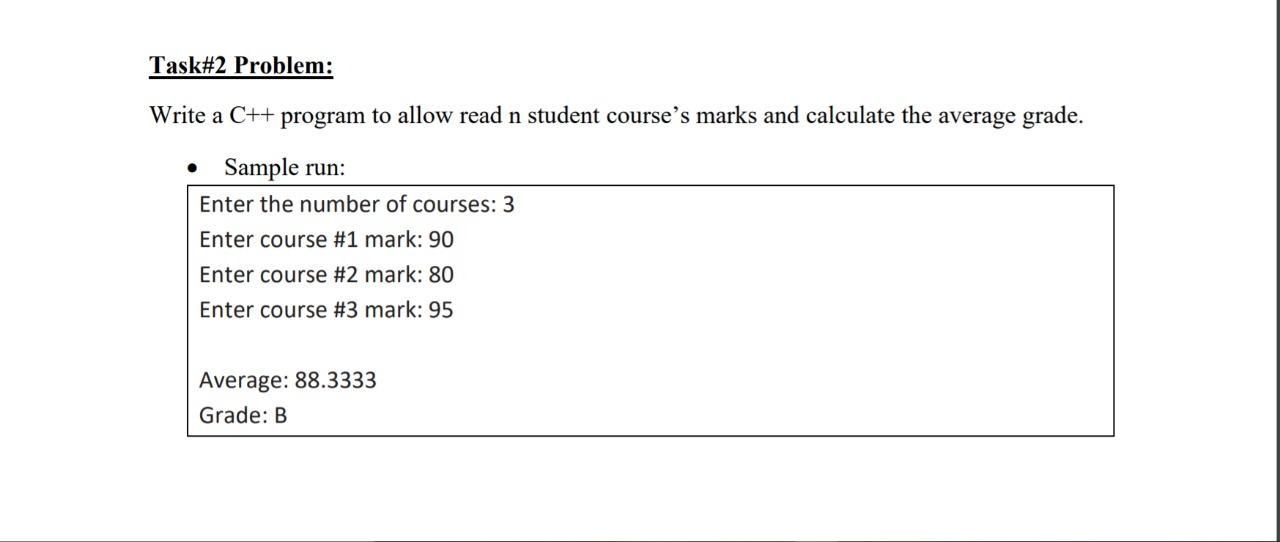 Task#2 Problem:

Write a C++ program to allow read n student course's marks and calculate the average grade.

• Sample run:

Enter the number of courses: 3
Enter course #1 mark: 90
Enter course #2 mark: 80
Enter course #3 mark: 95

Average: 88.3333
Grade: B